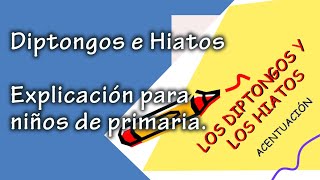 Diptongos e Hiatos

Explicación para niños de primaria.

LOS DIPTONGOS Y LOS HIATOS

ACENTUACIÓN